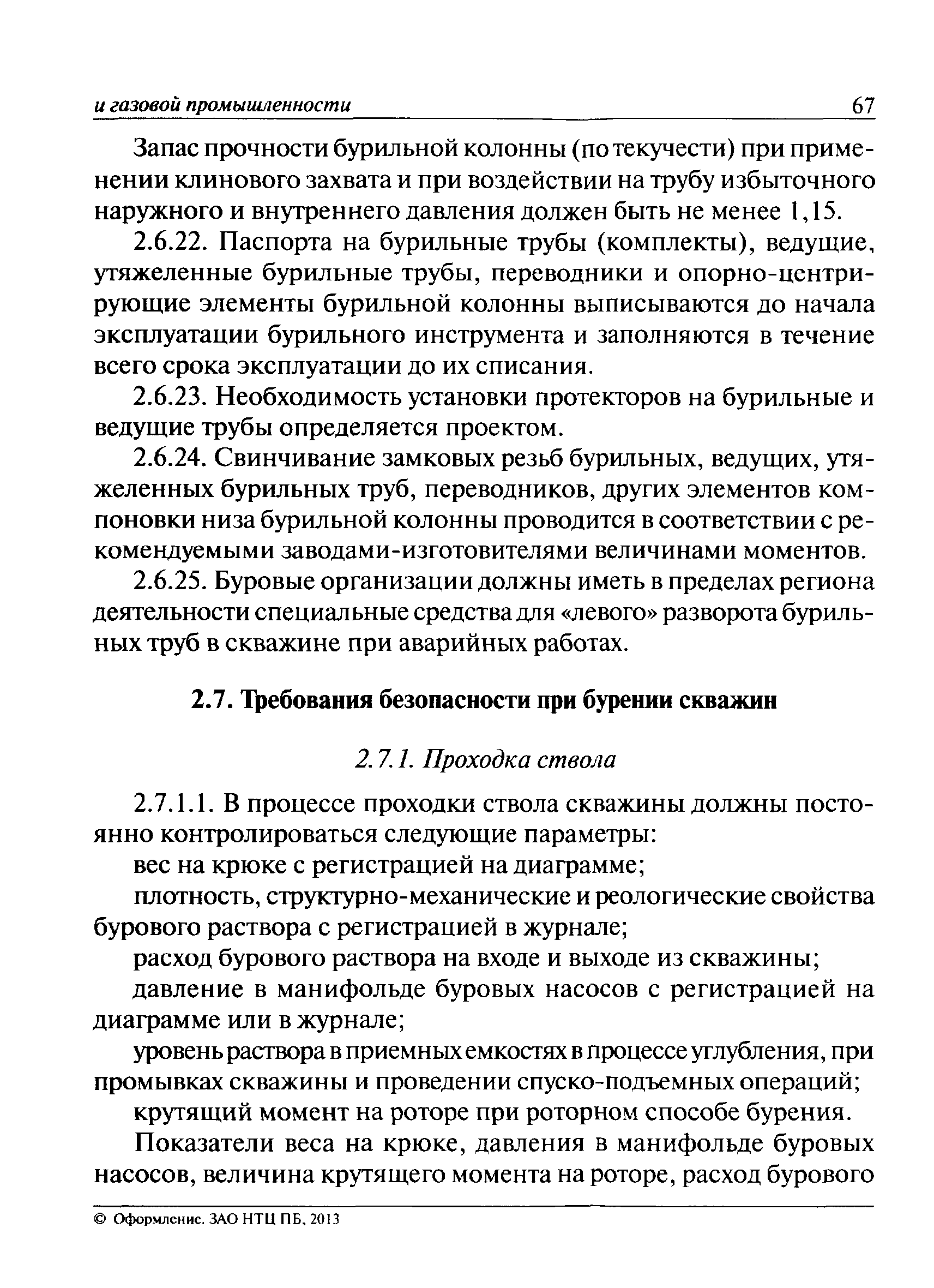 и газовой промышленности 67

Запас прочности бурильной колонны (по текучести) при применении клинового захвата и при воздействии на трубу избыточного наружного и внутреннего давления должен быть не менее 1,15.

2.6.22. Паспорта на бурильные трубы (комплекты), ведущие, утяжеленные бурильные трубы, переводники и опорно-центрирующие элементы бурильной колонны выписываются до начала эксплуатации бурильного инструмента и заполняются в течение всего срока эксплуатации до их списания.

2.6.23. Необходимость установки протекторов на бурильные и ведущие трубы определяется проектом.

2.6.24. Свинчивание замковых резьб бурильных, ведущих, утяжеленных бурильных труб, переводников, других элементов компоновки низа бурильной колонны проводится в соответствии с рекомендуемыми заводами-изготовителями величинами моментов.

2.6.25. Буровые организации должны иметь в пределах региона деятельности специальные средства для «левого» разворота бурильных труб в скважине при аварийных работах.

2.7. Требования безопасности при бурении скважин

2.7.1. Проходка ствола

2.7.1.1. В процессе проходки ствола скважины должны постоянно контролироваться следующие параметры:

вес на крюке с регистрацией на диаграмме;

плотность, структурно-механические и реологические свойства бурового раствора с регистрацией в журнале;

расход бурового раствора на входе и выходе из скважины;

давление в манифольде буровых насосов с регистрацией на диаграмме или в журнале;

уровень раствора в приемных емкостях в процессе углубления, при промывках скважины и проведении спуско-подъемных операций;

крутящий момент на роторе при роторном способе бурения.

Показатели веса на крюке, давления в манифольде буровых насосов, величина крутящего момента на роторе, расход бурового

© Оформление. ЗАО НТЦ ПБ, 2013